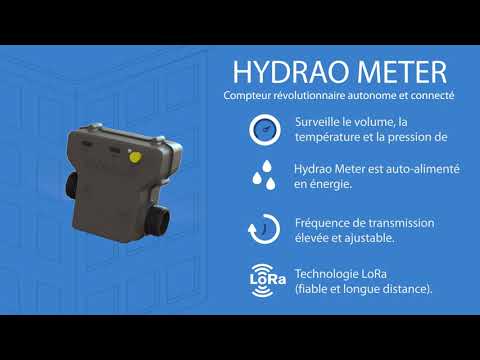 HYDRAO METER

Compteur révolutionnaire autonome et connecté

Surveille le volume, la température et la pression de

Hydrao Meter est auto-alimenté en énergie.

Fréquence de transmission élevée et ajustable.

LoRa

Technologie LoRa (fiable et longue distance).